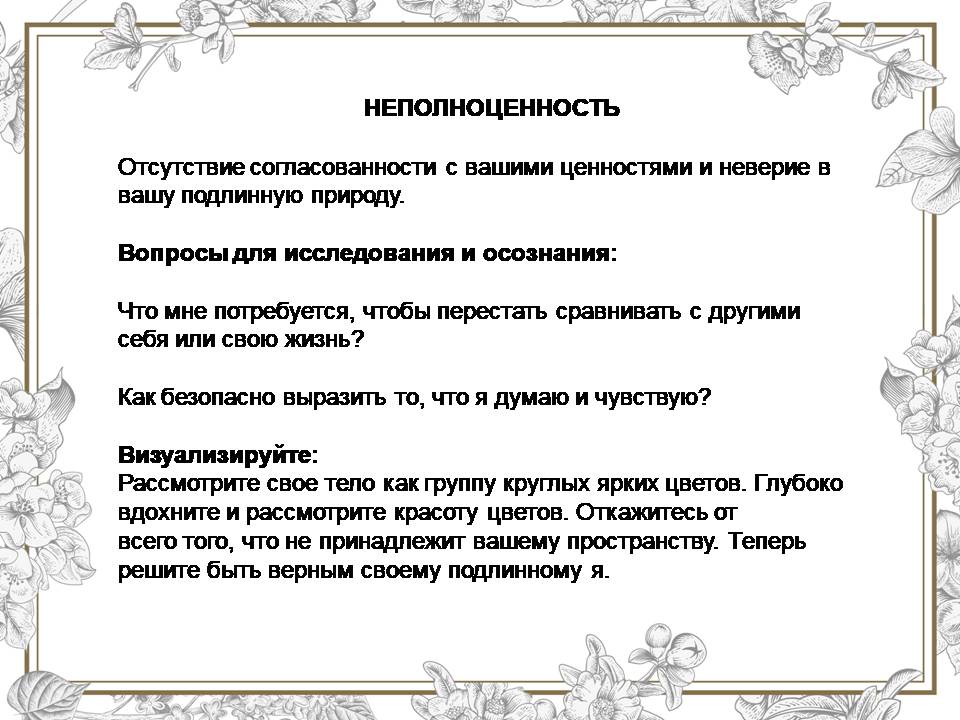 НЕПОЛНОЦЕННОСТЬ

Отсутствие согласованности с вашими ценностями и неверие в вашу подлинную природу.

Вопросы для исследования и осознания:

Что мне потребуется, чтобы перестать сравнивать с другими себя или свою жизнь?

Как безопасно выразить то, что я думаю и чувствую?

Визуализируйте:
Рассмотрите свое тело как группу круглых ярких цветов. Глубоко вдохните и рассмотрите красоту цветов. Откажитесь от всего того, что не принадлежит вашему пространству. Теперь решите быть верным своему подлинному я.